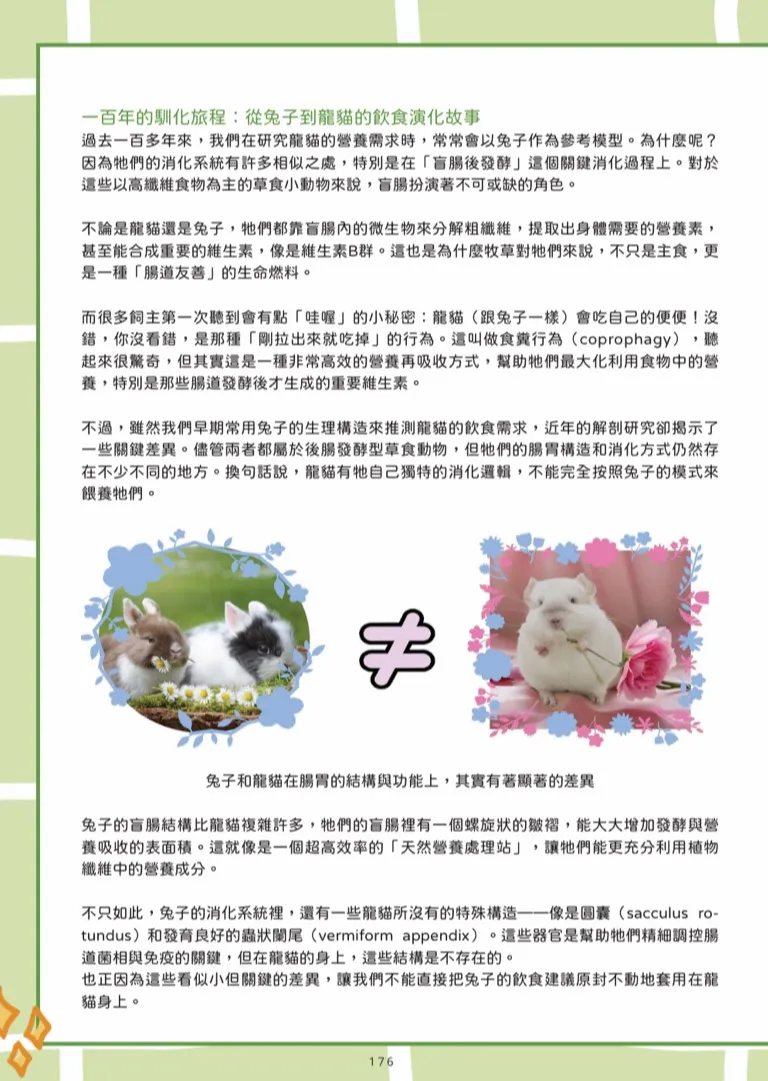 一百年的馴化旅程：從兔子到龍貓的飲食演化故事

過去一百多年來，我們在研究龍貓的營養需求時，常常會以兔子作為參考模型。為什麼呢？因為牠們的消化系統有許多相似之處，特別是在「盲腸後發酵」這個關鍵消化過程上。對於這些以高纖維食物為主的草食小動物來說，盲腸扮演著不可或缺的角色。

不論是龍貓還是兔子，牠們都靠盲腸內的微生物來分解粗纖維，提取出身體需要的營養素，甚至能合成重要的維生素，像是維生素B群。這也是為什麼牧草對牠們來說，不只是主食，更是一種「腸道友善」的生命燃料。

而很多飼主第一次聽到會有點「哇喔」的小秘密：龍貓（跟兔子一樣）會吃自己的便便！沒錯，你沒看錯，是那種「剛拉出來就吃掉」的行為。這叫做食糞行為（coprophagy），聽起來很驚奇，但其實這是一種非常高效的營養再吸收方式，幫助牠們最大化利用食物中的營養，特別是那些腸道發酵後才生成的重要維生素。

不過，雖然我們早期常用兔子的生理構造來推測龍貓的飲食需求，近年的解剖研究卻揭示了一些關鍵差異。儘管兩者都屬於後腸發酵型草食動物，但牠們的腸胃構造和消化方式仍然存在不少不同的地方。換句話說，龍貓有牠自己獨特的消化邏輯，不能完全按照兔子的模式來餵養牠們。

$\neq$

兔子和龍貓在腸胃的結構與功能上，其實有著顯著的差異

兔子的盲腸結構比龍貓複雜許多，牠們的盲腸裡有一個螺旋狀的皺褶，能大大增加發酵與營養吸收的表面積。這就像是一個超高效率的「天然營養處理站」，讓牠們能更充分利用植物纖維中的營養成分。

不只如此，兔子的消化系統裡，還有一些龍貓所沒有的特殊構造——像是圓囊（sacculus rotundus）和發育良好的蟲狀闌尾（vermiform appendix）。這些器官是幫助牠們精細調控腸道菌相與免疫的關鍵，但在龍貓的身上，這些結構是不存在的。
也正因為這些看似小但關鍵的差異，讓我們不能直接把兔子的飲食建議原封不動地套用在龍貓身上。

176